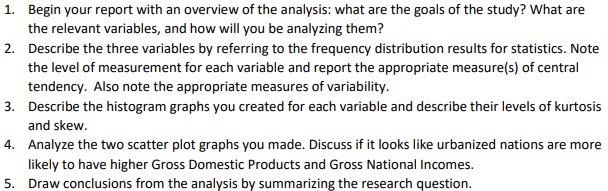 1. Begin your report with an overview of the analysis: what are the goals of the study? What are the relevant variables, and how will you be analyzing them?
2. Describe the three variables by referring to the frequency distribution results for statistics. Note the level of measurement for each variable and report the appropriate measure(s) of central tendency. Also note the appropriate measures of variability.
3. Describe the histogram graphs you created for each variable and describe their levels of kurtosis and skew.
4. Analyze the two scatter plot graphs you made. Discuss if it looks like urbanized nations are more likely to have higher Gross Domestic Products and Gross National Incomes.
5. Draw conclusions from the analysis by summarizing the research question.